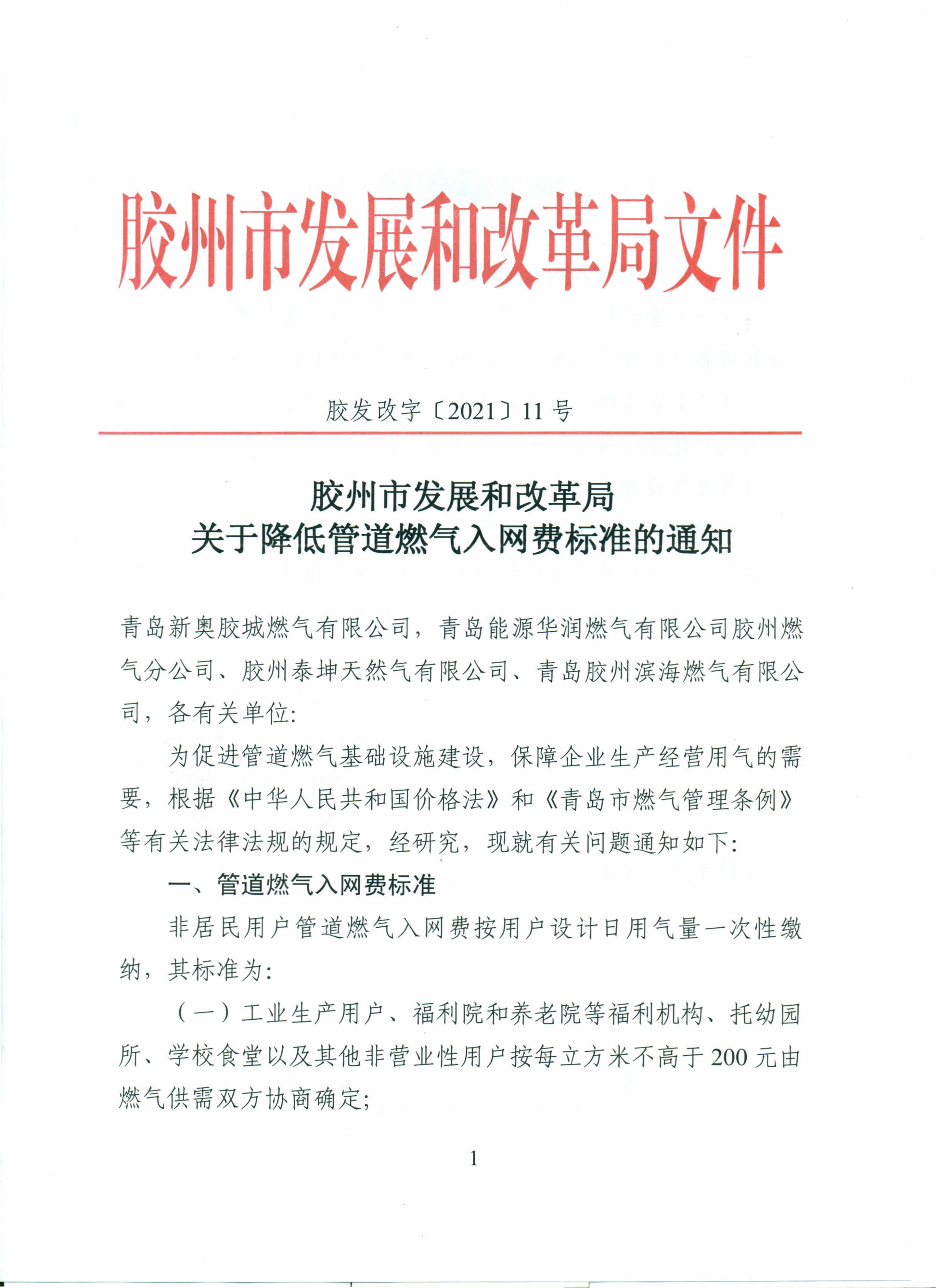 胶州市发展和改革局文件

胶发改字〔2021〕11号

胶州市发展和改革局
关于降低管道燃气入网费标准的通知

青岛新奥胶城燃气有限公司，青岛能源华润燃气有限公司胶州燃气分公司、胶州泰坤天然气有限公司、青岛胶州滨海燃气有限公司，各有关单位:

为促进管道燃气基础设施建设，保障企业生产经营用气的需要，根据《中华人民共和国价格法》和《青岛市燃气管理条例》等有关法律法规的规定，经研究，现就有关问题通知如下:

一、管道燃气入网费标准

非居民用户管道燃气入网费按用户设计日用气量一次性缴纳，其标准为:

（一）工业生产用户、福利院和养老院等福利机构、托幼园所、学校食堂以及其他非营业性用户按每立方米不高于200元由燃气供需双方协商确定;

1